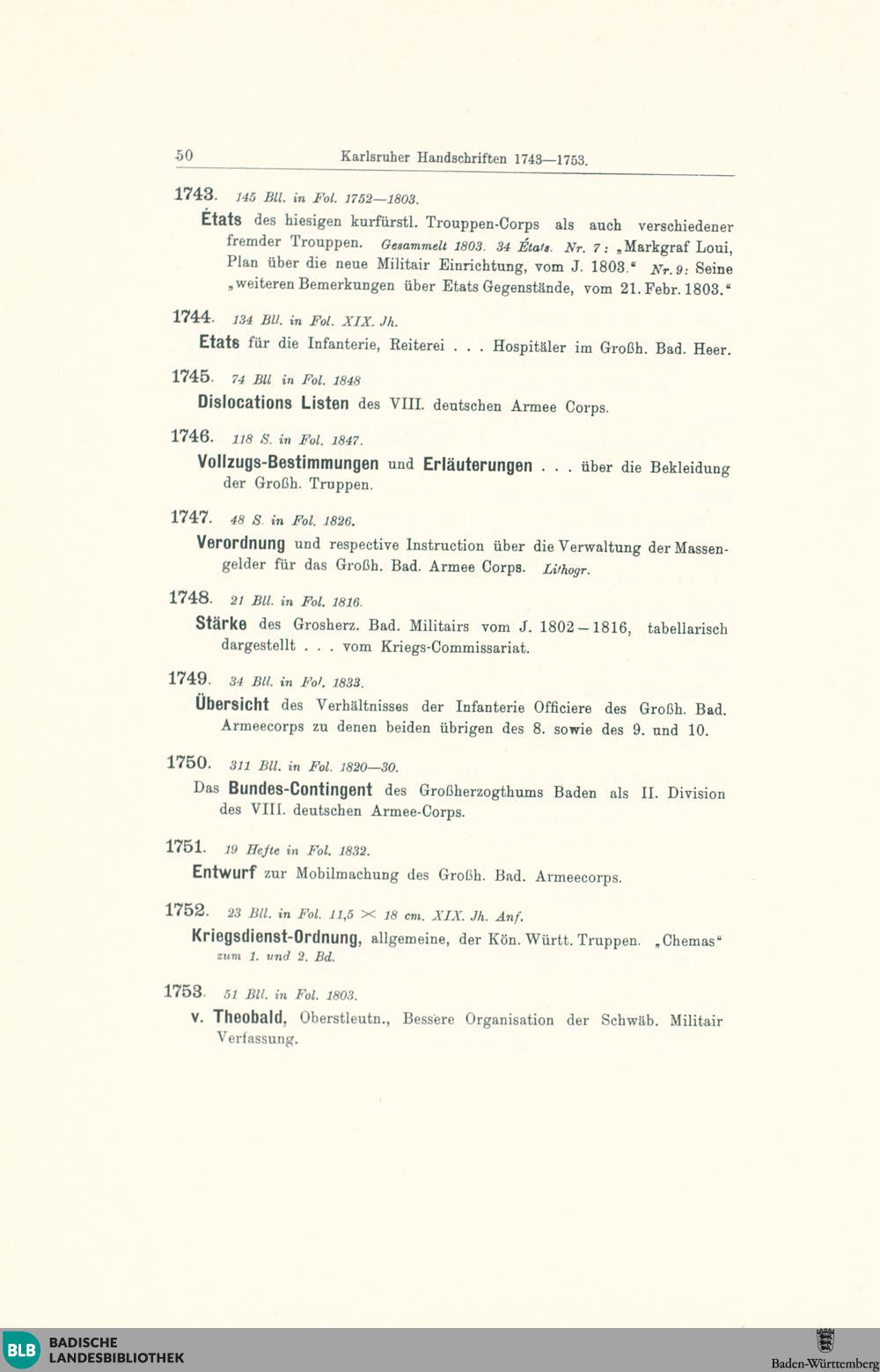 50 Karlsruher Handschriften 1743—1753.

1743. 145 Bll. in Fol. 1752—1803.

États des hiesigen kurfürstl. Trouppen-Corps als auch verschiedener fremder Trouppen. Gesammelt 1803. 34 États. Nr. 7: „Markgraf Loui, Plan über die neue Militair Einrichtung, vom J. 1803." Nr. 9: Seine „weiteren Bemerkungen über Etats Gegenstände, vom 21. Febr. 1803."

1744. 134 Bll. in Fol. XIX. Jh.

Etats für die Infanterie, Reiterei . . . Hospitäler im Großh. Bad. Heer.

1745. 74 Bll in Fol. 1848

Dislocations Listen des VIII. deutschen Armee Corps.

1746. 118 S. in Fol. 1847.

Vollzugs-Bestimmungen und Erläuterungen . . . über die Bekleidung der Großh. Truppen.

1747. 48 S. in Fol. 1826.

Verordnung und respective Instruction über die Verwaltung der Massengelder für das Großh. Bad. Armee Corps. Lithogr.

1748. 21 Bll. in Fol. 1816.

Stärke des Grosherz. Bad. Militairs vom J. 1802—1816, tabellarisch dargestellt . . . vom Kriegs-Commissariat.

1749. 34 Bll. in Fol. 1833.

Übersicht des Verhältnisses der Infanterie Officiere des Großh. Bad. Armeecorps zu denen beiden übrigen des 8. sowie des 9. und 10.

1750. 311 Bll. in Fol. 1820—30.

Das Bundes-Contingent des Großherzogthums Baden als II. Division des VIII. deutschen Armee-Corps.

1751. 19 Hefte in Fol. 1832.

Entwurf zur Mobilmachung des Großh. Bad. Armeecorps.

1752. 23 Bll. in Fol. 11,5 × 18 cm. XIX. Jh. Anf.

Kriegsdienst-Ordnung, allgemeine, der Kön. Württ. Truppen. „Chemas" zum 1. und 2. Bd.

1753. 51 Bll. in Fol. 1803.

v. Theobald, Oberstleutn., Bessere Organisation der Schwäb. Militair Verfassung.

BLB BADISCHE LANDESBIBLIOTHEK

Baden-Württemberg